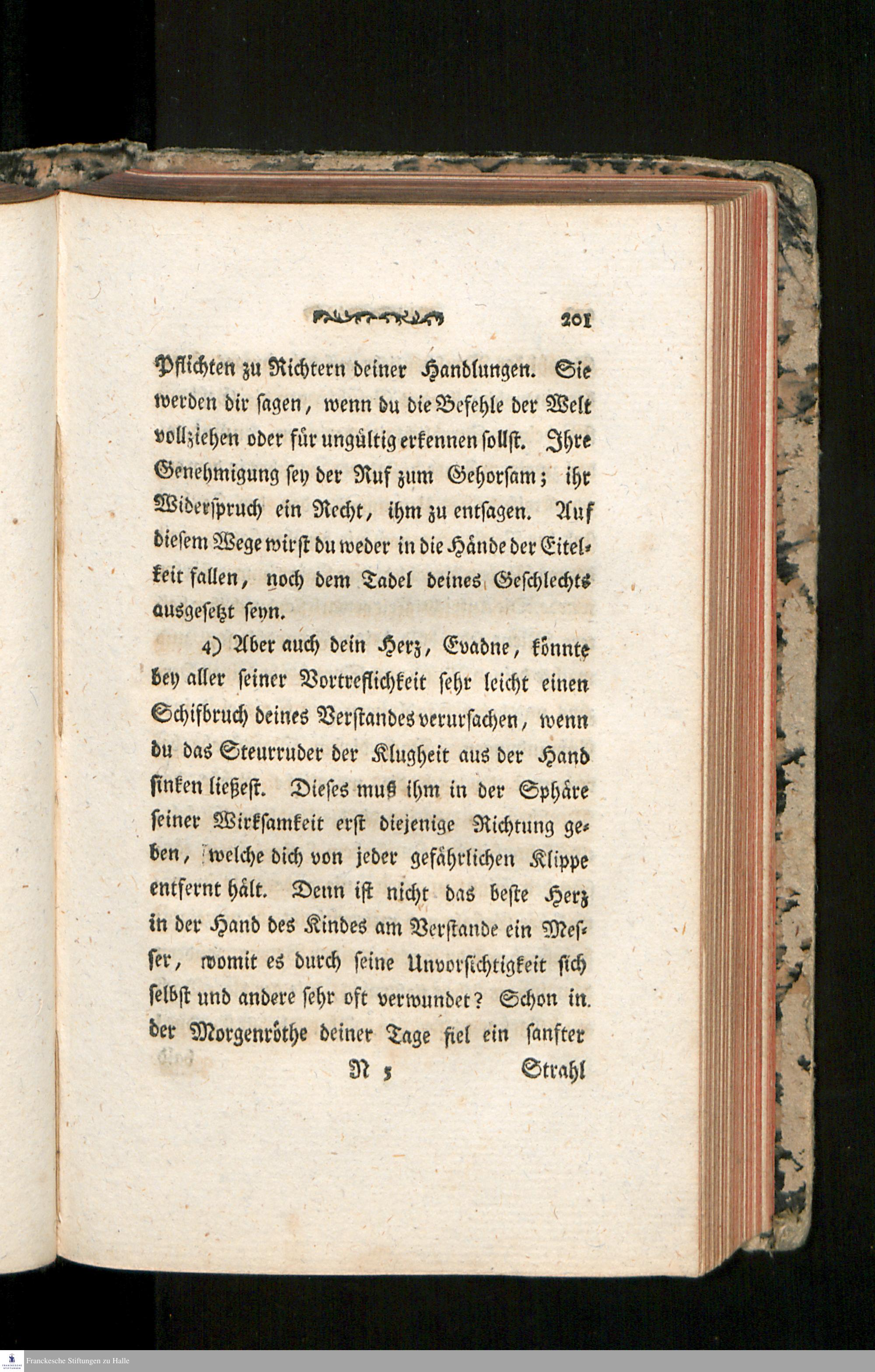 201

Pflichten zu Richtern deiner Handlungen. Sie werden dir sagen, wenn du die Befehle der Welt vollziehen oder für ungültig erkennen sollst. Ihre Genehmigung sey der Ruf zum Gehorsam; ihr Widerspruch ein Recht, ihm zu entsagen. Auf diesem Wege wirst du weder in die Hände der Eitelkeit fallen, noch dem Tadel deines Geschlechts ausgesetzt seyn.

4) Aber auch dein Herz, Evadne, könnte bey aller seiner Vortreflichkeit sehr leicht einen Schifbruch deines Verstandes verursachen, wenn du das Steurruder der Klugheit aus der Hand sinken ließest. Dieses muß ihm in der Sphäre seiner Wirksamkeit erst diejenige Richtung geben, welche dich von jeder gefährlichen Klippe entfernt hält. Denn ist nicht das beste Herz in der Hand des Kindes am Verstande ein Messer, womit es durch seine Unvorsichtigkeit sich selbst und andere sehr oft verwundet? Schon in der Morgenröthe deiner Tage fiel ein sanfter

N 5 Strahl

Franckesche Stiftungen zu Halle